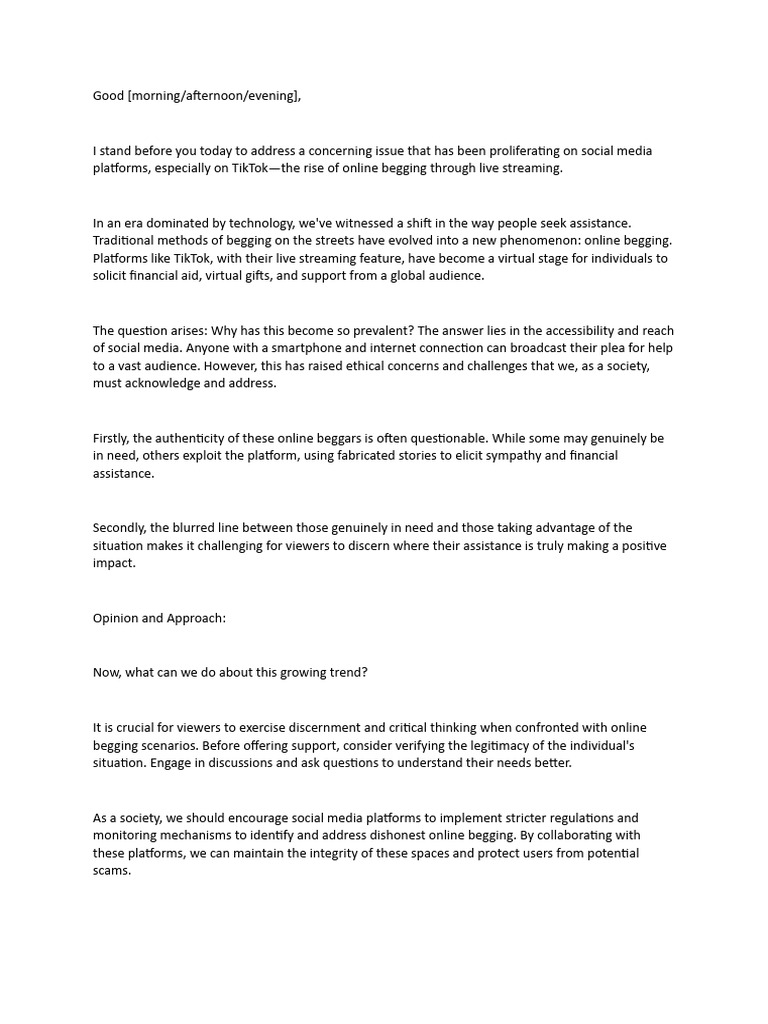 Good [morning/afternoon/evening],

I stand before you today to address a concerning issue that has been proliferating on social media platforms, especially on TikTok—the rise of online begging through live streaming.

In an era dominated by technology, we've witnessed a shift in the way people seek assistance. Traditional methods of begging on the streets have evolved into a new phenomenon: online begging. Platforms like TikTok, with their live streaming feature, have become a virtual stage for individuals to solicit financial aid, virtual gifts, and support from a global audience.

The question arises: Why has this become so prevalent? The answer lies in the accessibility and reach of social media. Anyone with a smartphone and internet connection can broadcast their plea for help to a vast audience. However, this has raised ethical concerns and challenges that we, as a society, must acknowledge and address.

Firstly, the authenticity of these online beggars is often questionable. While some may genuinely be in need, others exploit the platform, using fabricated stories to elicit sympathy and financial assistance.

Secondly, the blurred line between those genuinely in need and those taking advantage of the situation makes it challenging for viewers to discern where their assistance is truly making a positive impact.

Opinion and Approach:

Now, what can we do about this growing trend?

It is crucial for viewers to exercise discernment and critical thinking when confronted with online begging scenarios. Before offering support, consider verifying the legitimacy of the individual's situation. Engage in discussions and ask questions to understand their needs better.

As a society, we should encourage social media platforms to implement stricter regulations and monitoring mechanisms to identify and address dishonest online begging. By collaborating with these platforms, we can maintain the integrity of these spaces and protect users from potential scams.